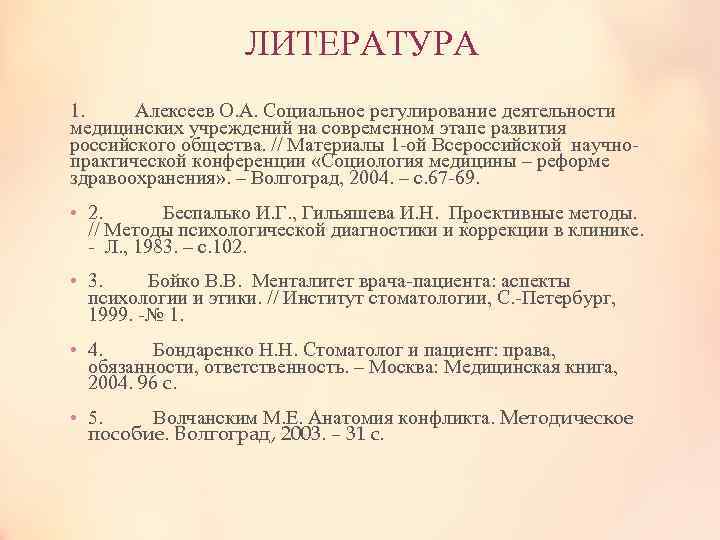 ЛИТЕРАТУРА

1. Алексеев О.А. Социальное регулирование деятельности медицинских учреждений на современном этапе развития российского общества. // Материалы 1-ой Всероссийской научно-практической конференции «Социология медицины – реформе здравоохранения». – Волгоград, 2004. – с.67-69.

• 2. Беспалько И.Г., Гильяшева И.Н. Проективные методы. // Методы психологической диагностики и коррекции в клинике. - Л., 1983. – с.102.

• 3. Бойко В.В. Менталитет врача-пациента: аспекты психологии и этики. // Институт стоматологии, С.-Петербург, 1999. -№ 1.

• 4. Бондаренко Н.Н. Стоматолог и пациент: права, обязанности, ответственность. – Москва: Медицинская книга, 2004. 96 с.

• 5. Волчанским М.Е. Анатомия конфликта. Методическое пособие. Волгоград, 2003. – 31 с.